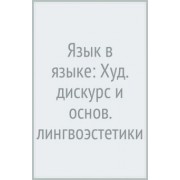 Язык в языке: Худ. дискурс и основ. лингвоэстетики